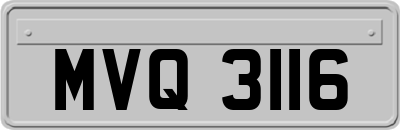 MVQ 3116